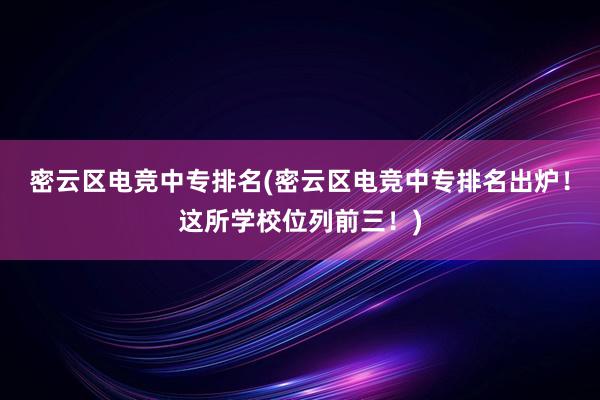 密云区电竞中专排名(密云区电竞中专排名出炉！这所学校位列前三！)